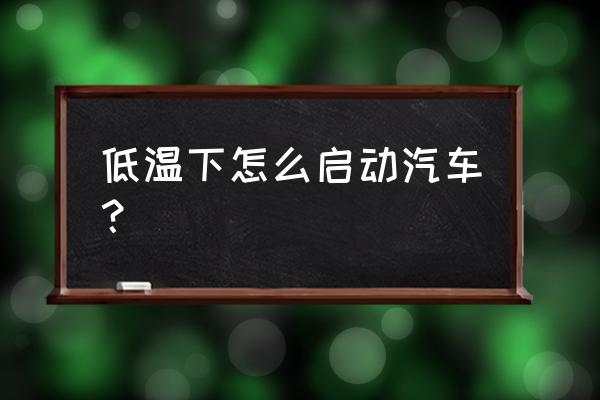 低温下怎么启动汽车？